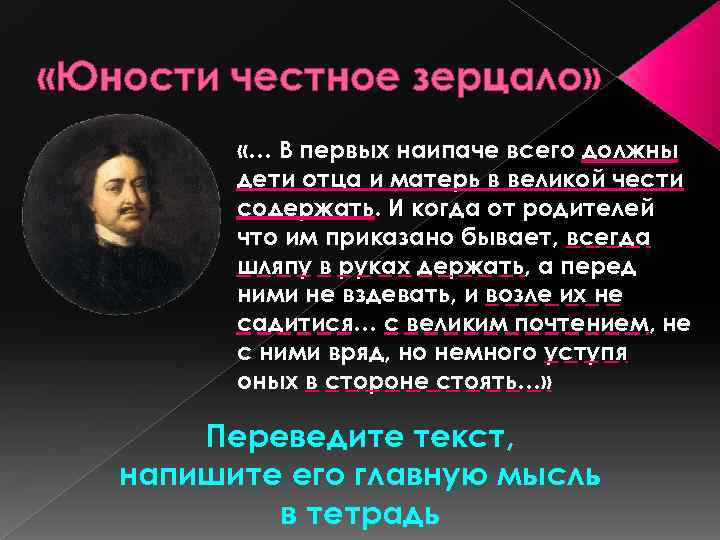 «Юности честное зерцало»

«… В первых наипаче всего должны дети отца и матерь в великой чести содержать. И когда от родителей что им приказано бывает, всегда шляпу в руках держать, а перед ними не вздевать, и возле их не садитися… с великим почтением, не с ними вряд, но немного уступя оных в стороне стоять…»

Переведите текст, напишите его главную мысль в тетрадь